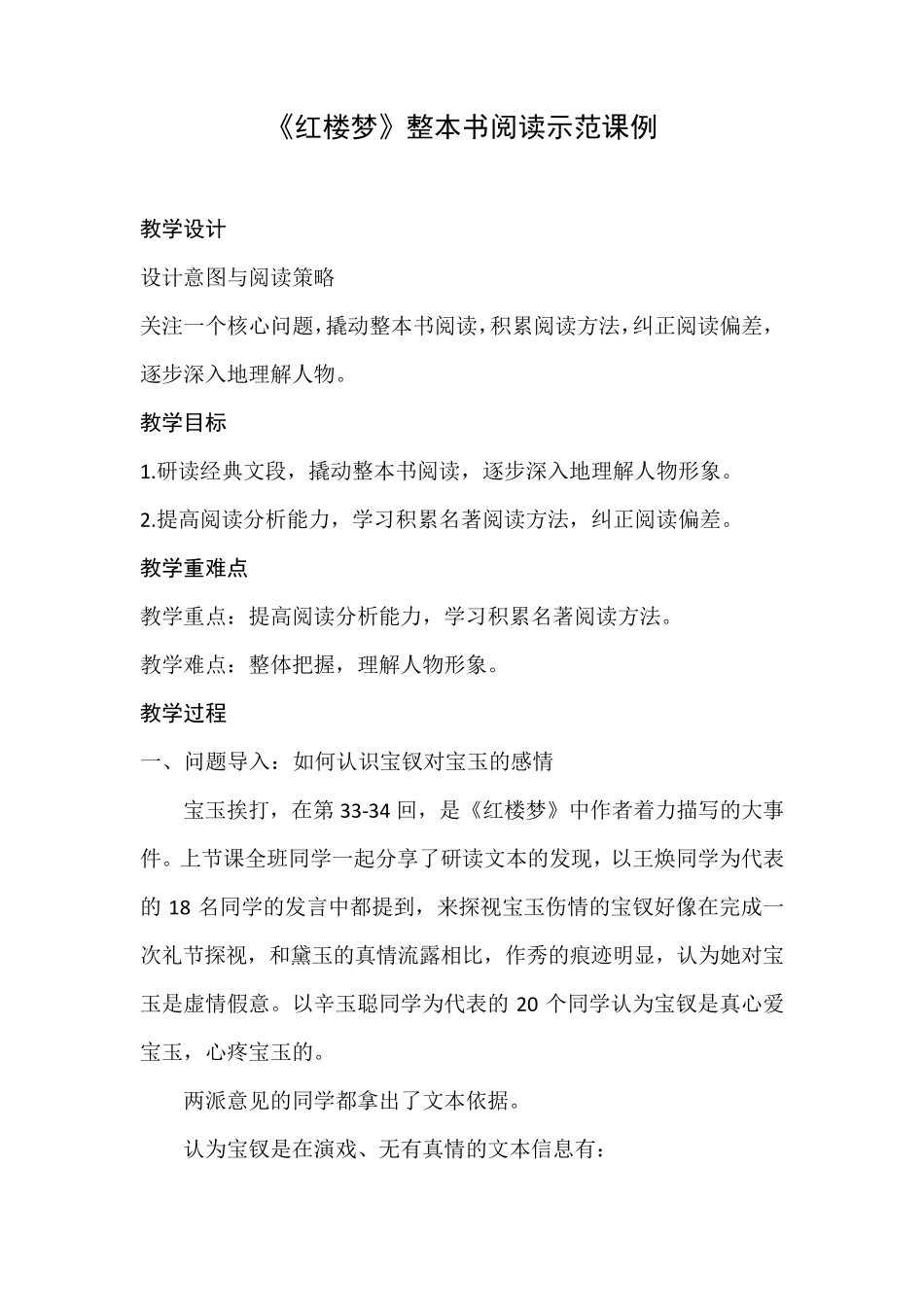 《红楼梦》整本书阅读示范课例

教学设计

设计意图与阅读策略

关注一个核心问题，撬动整本书阅读，积累阅读方法，纠正阅读偏差，逐步深入地理解人物。

教学目标

1.研读经典文段，撬动整本书阅读，逐步深入地理解人物形象。

2.提高阅读分析能力，学习积累名著阅读方法，纠正阅读偏差。

教学重难点

教学重点：提高阅读分析能力，学习积累名著阅读方法。

教学难点：整体把握，理解人物形象。

教学过程

一、问题导入：如何认识宝钗对宝玉的感情

宝玉挨打，在第 33-34 回，是《红楼梦》中作者着力描写的大事件。上节课全班同学一起分享了研读文本的发现，以王焕同学为代表的 18 名同学的发言中都提到，来探视宝玉伤情的宝钗好像在完成一次礼节探视，和黛玉的真情流露相比，作秀的痕迹明显，认为她对宝玉是虚情假意。以辛玉聪同学为代表的 20 个同学认为宝钗是真心爱宝玉，心疼宝玉的。

两派意见的同学都拿出了文本依据。

认为宝钗是在演戏、无有真情的文本信息有：